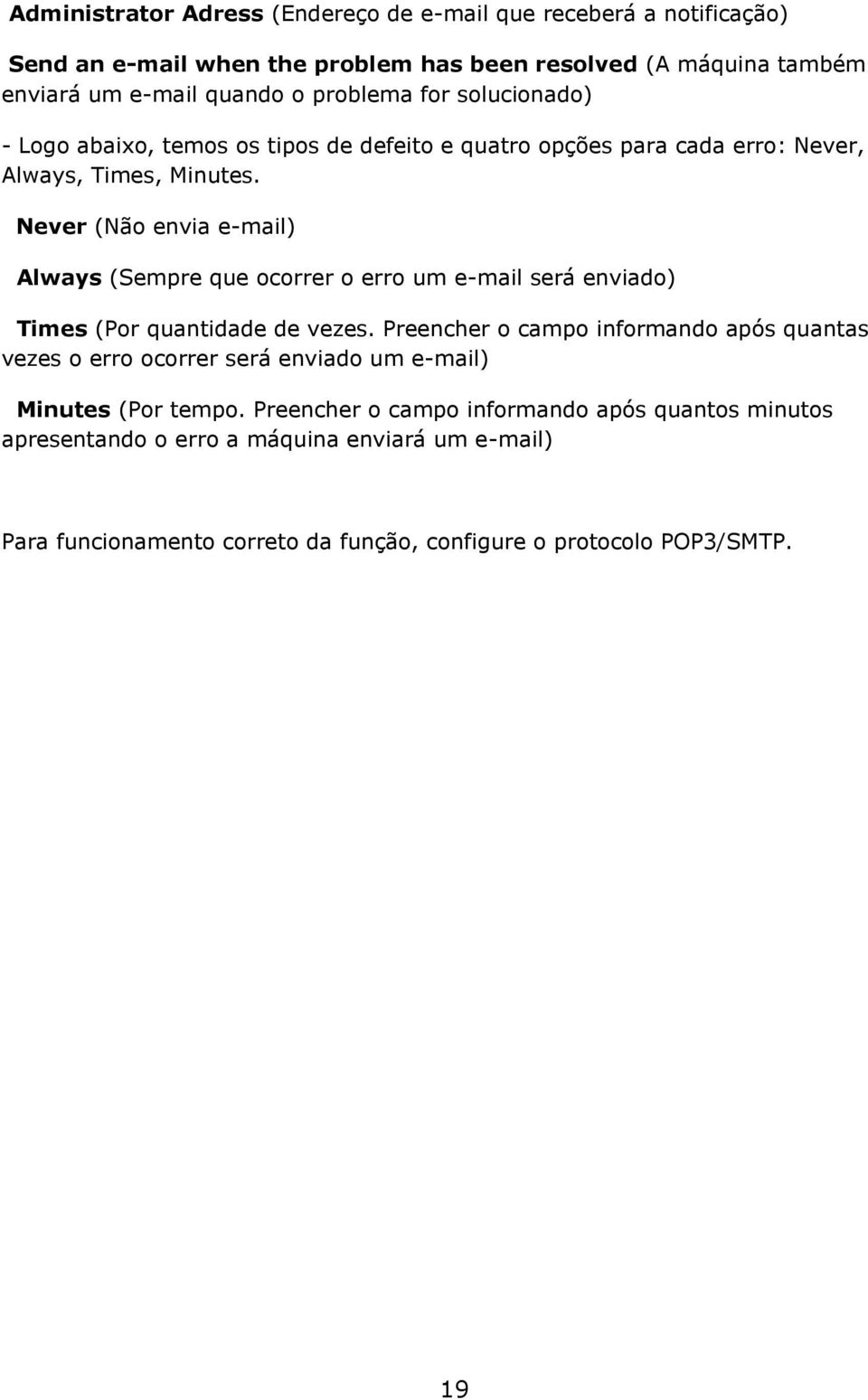 Administrator Adress (Endereço de e-mail que receberá a notificação)

Send an e-mail when the problem has been resolved (A máquina também enviará um e-mail quando o problema for solucionado)

- Logo abaixo, temos os tipos de defeito e quatro opções para cada erro: Never, Always, Times, Minutes.

Never (Não envia e-mail)

Always (Sempre que ocorrer o erro um e-mail será enviado)

Times (Por quantidade de vezes. Preencher o campo informando após quantas vezes o erro ocorrer será enviado um e-mail)

Minutes (Por tempo. Preencher o campo informando após quantos minutos apresentando o erro a máquina enviará um e-mail)

Para funcionamento correto da função, configure o protocolo POP3/SMTP.

19